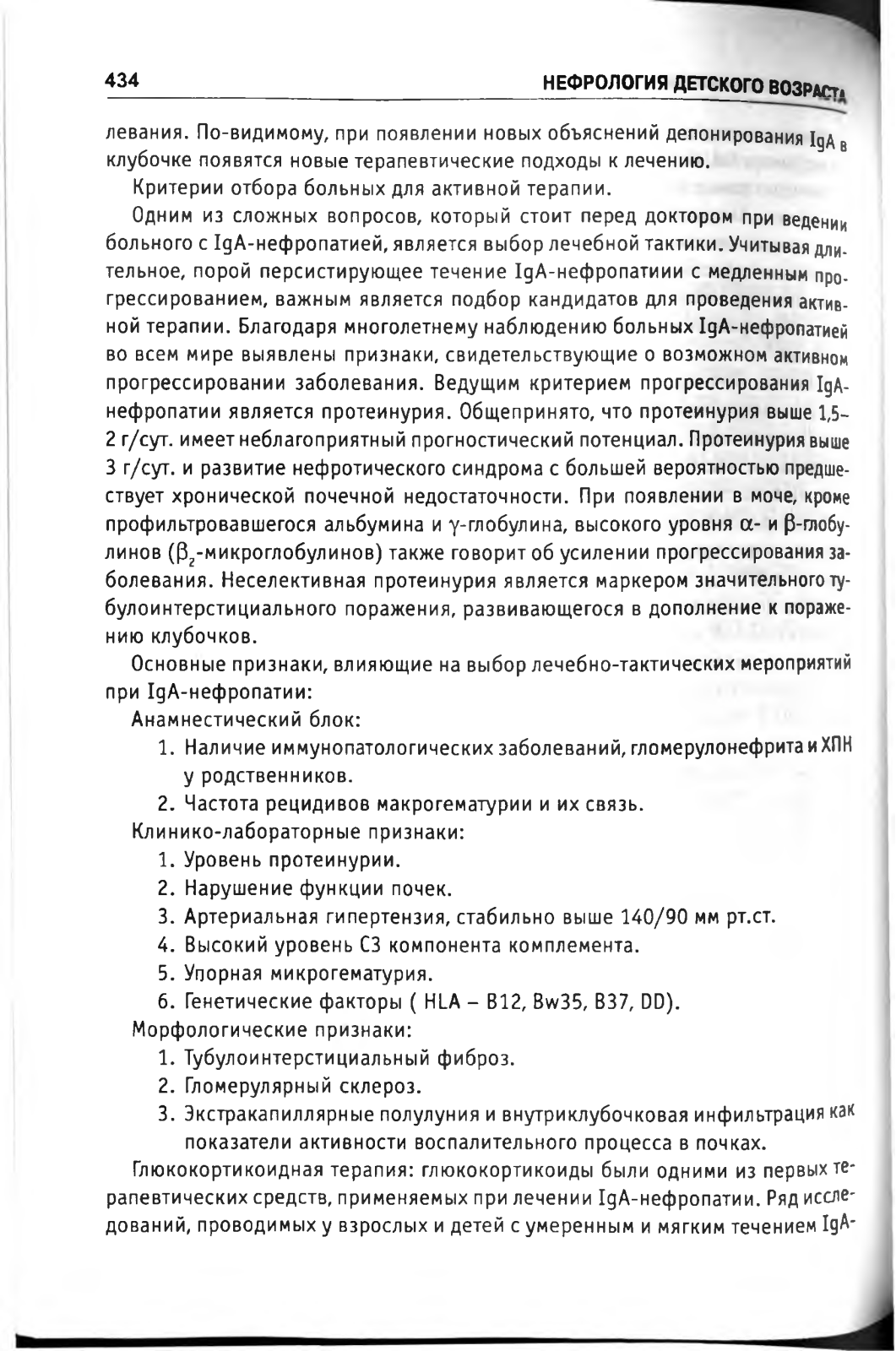 434 НЕФРОЛОГИЯ ДЕТСКОГО ВОЗРАСТА

левания. По-видимому, при появлении новых объяснений депонирования IgA в клубочке появятся новые терапевтические подходы к лечению.

Критерии отбора больных для активной терапии.

Одним из сложных вопросов, который стоит перед доктором при ведении больного с IgA-нефропатией, является выбор лечебной тактики. Учитывая длительное, порой персистирующее течение IgA-нефропатиии с медленным прогрессированием, важным является подбор кандидатов для проведения активной терапии. Благодаря многолетнему наблюдению больных IgA-нефропатией во всем мире выявлены признаки, свидетельствующие о возможном активном прогрессировании заболевания. Ведущим критерием прогрессирования IgA-нефропатии является протеинурия. Общепринято, что протеинурия выше 1,5–2 г/сут. имеет неблагоприятный прогностический потенциал. Протеинурия выше 3 г/сут. и развитие нефротического синдрома с большей вероятностью предшествует хронической почечной недостаточности. При появлении в моче, кроме профильтровавшегося альбумина и $\gamma$-глобулина, высокого уровня $\alpha$- и $\beta$-глобулинов ($\beta_2$-микроглобулинов) также говорит об усилении прогрессирования заболевания. Неселективная протеинурия является маркером значительного тубулоинтерстициального поражения, развивающегося в дополнение к поражению клубочков.

Основные признаки, влияющие на выбор лечебно-тактических мероприятий при IgA-нефропатии:

Анамнестический блок:

1. Наличие иммунопатологических заболеваний, гломерулонефрита и ХПН у родственников.
2. Частота рецидивов макрогематурии и их связь.

Клинико-лабораторные признаки:

1. Уровень протеинурии.
2. Нарушение функции почек.
3. Артериальная гипертензия, стабильно выше 140/90 мм рт.ст.
4. Высокий уровень С3 компонента комплемента.
5. Упорная микрогематурия.
6. Генетические факторы ( HLA – B12, Bw35, B37, DD).

Морфологические признаки:

1. Тубулоинтерстициальный фиброз.
2. Гломерулярный склероз.
3. Экстракапиллярные полулуния и внутриклубочковая инфильтрация как показатели активности воспалительного процесса в почках.

Глюкокортикоидная терапия: глюкокортикоиды были одними из первых терапевтических средств, применяемых при лечении IgA-нефропатии. Ряд исследований, проводимых у взрослых и детей с умеренным и мягким течением IgA-